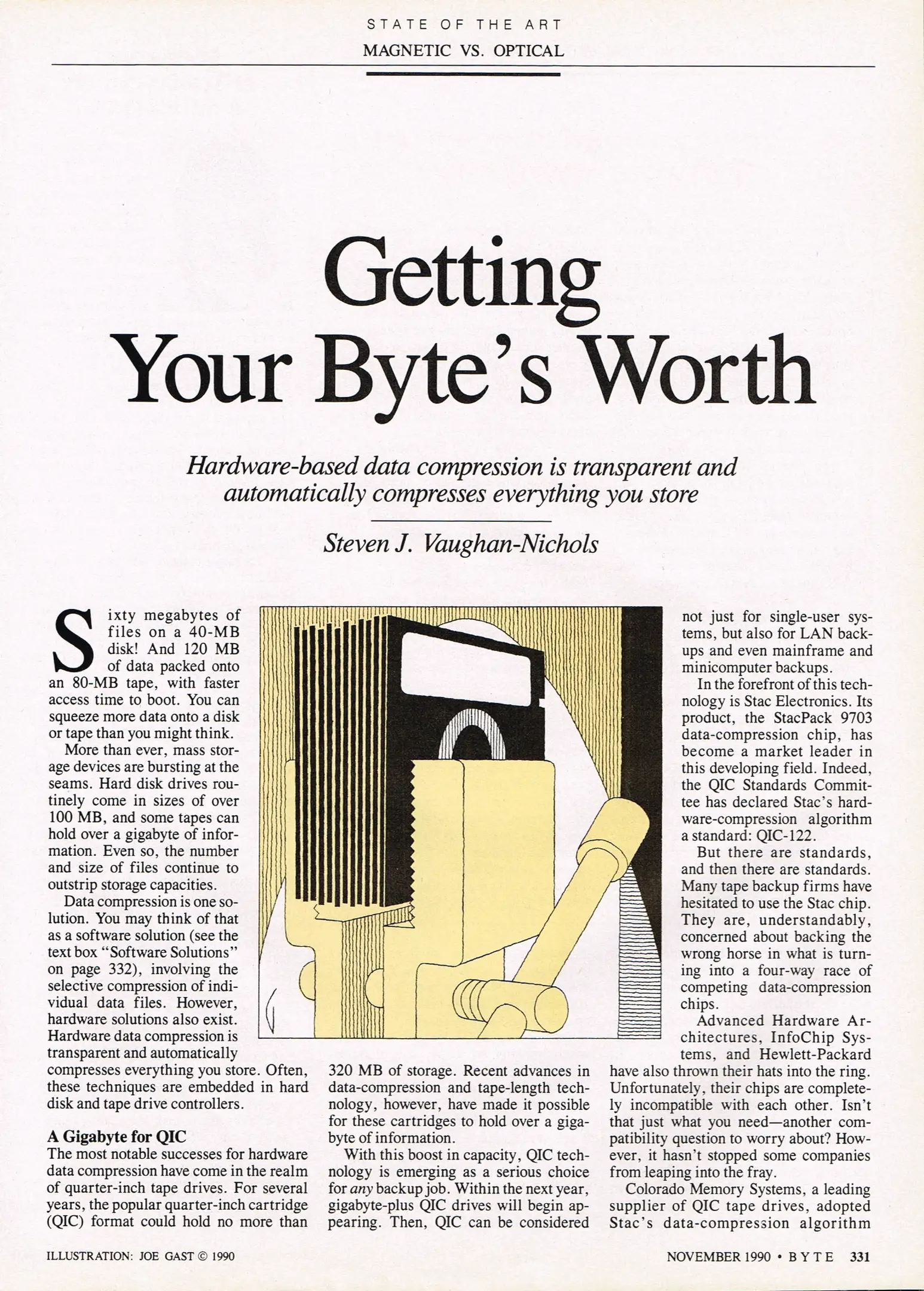 STATE OF THE ART
MAGNETIC VS. OPTICAL

Getting Your Byte's Worth

Hardware-based data compression is transparent and automatically compresses everything you store

Steven J. Vaughan-Nichols

Sixty megabytes of files on a 40-MB disk! And 120 MB of data packed onto an 80-MB tape, with faster access time to boot. You can squeeze more data onto a disk or tape than you might think.

More than ever, mass storage devices are bursting at the seams. Hard disk drives routinely come in sizes of over 100 MB, and some tapes can hold over a gigabyte of information. Even so, the number and size of files continue to outstrip storage capacities.

Data compression is one solution. You may think of that as a software solution (see the text box "Software Solutions" on page 332), involving the selective compression of individual data files. However, hardware solutions also exist. Hardware data compression is transparent and automatically compresses everything you store. Often, these techniques are embedded in hard disk and tape drive controllers.

A Gigabyte for QIC
The most notable successes for hardware data compression have come in the realm of quarter-inch tape drives. For several years, the popular quarter-inch cartridge (QIC) format could hold no more than 320 MB of storage. Recent advances in data-compression and tape-length technology, however, have made it possible for these cartridges to hold over a gigabyte of information.

With this boost in capacity, QIC technology is emerging as a serious choice for any backup job. Within the next year, gigabyte-plus QIC drives will begin appearing. Then, QIC can be considered not just for single-user systems, but also for LAN backups and even mainframe and minicomputer backups.

In the forefront of this technology is Stac Electronics. Its product, the StacPack 9703 data-compression chip, has become a market leader in this developing field. Indeed, the QIC Standards Committee has declared Stac's hardware-compression algorithm a standard: QIC-122.

But there are standards, and then there are standards. Many tape backup firms have hesitated to use the Stac chip. They are, understandably, concerned about backing the wrong horse in what is turning into a four-way race of competing data-compression chips.

Advanced Hardware Architectures, InfoChip Systems, and Hewlett-Packard have also thrown their hats into the ring. Unfortunately, their chips are completely incompatible with each other. Isn't that just what you need—another compatibility question to worry about? However, it hasn't stopped some companies from leaping into the fray.

Colorado Memory Systems, a leading supplier of QIC tape drives, adopted Stac's data-compression algorithm

ILLUSTRATION: JOE GAST © 1990

NOVEMBER 1990 • BYTE 331